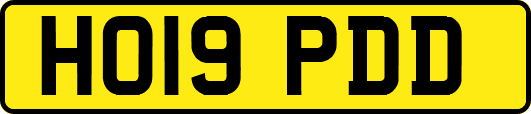 HO19 PDD